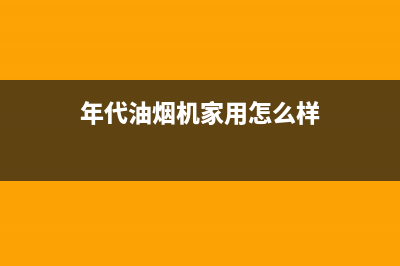 年代油烟机家用怎么样